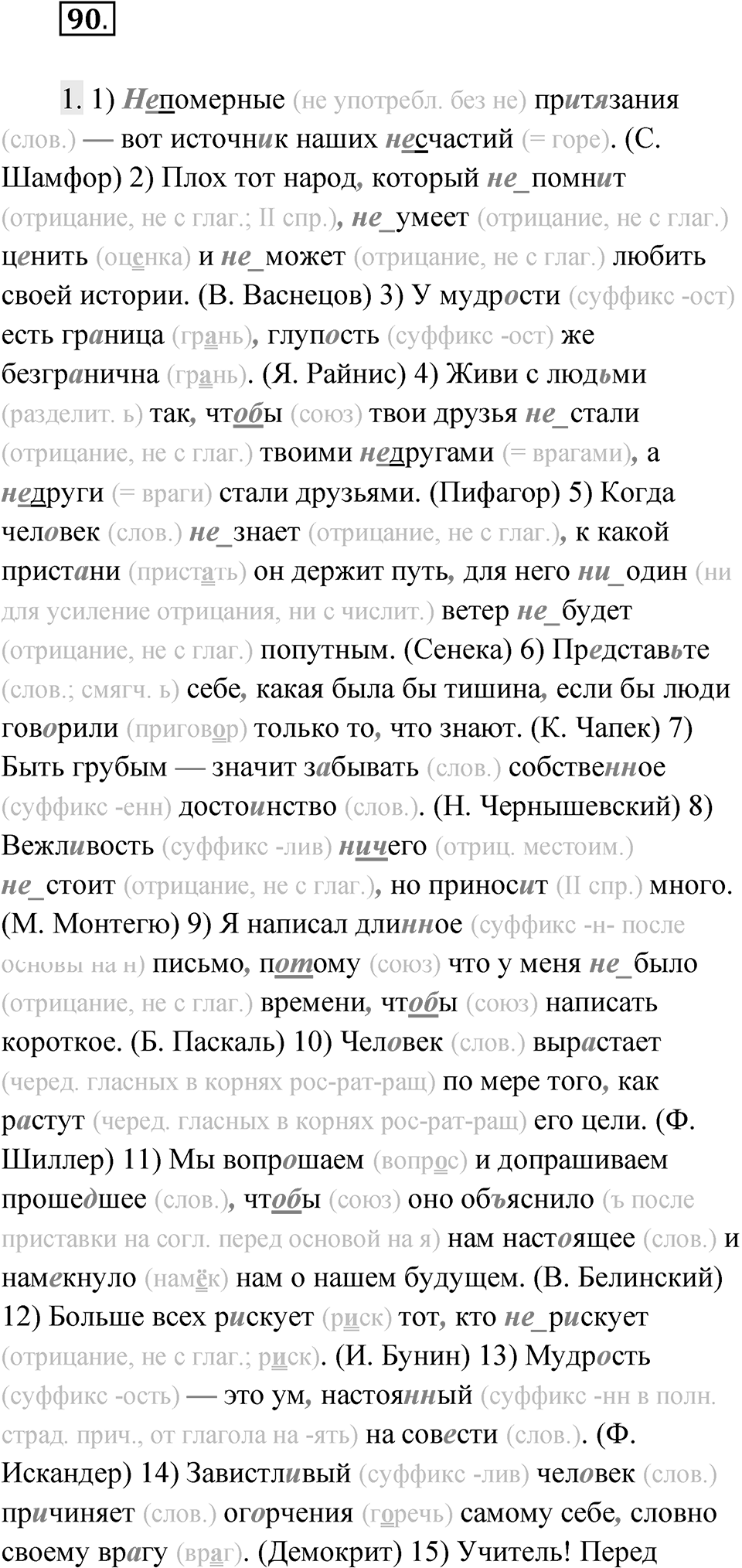 90.

1. 1) Непомерные (не употребл. без не) притязания (слов.) — вот источник наших несчастий (= горе). (С. Шамфор) 2) Плох тот народ, который не_помнит (отрицание, не с глаг.; II спр.), не_умеет (отрицание, не с глаг.) ценить (оценка) и не_может (отрицание, не с глаг.) любить своей истории. (В. Васнецов) 3) У мудрости (суффикс -ост) есть граница (грань), глупость (суффикс -ост) же безгранична (грань). (Я. Райнис) 4) Живи с людьми (разделит. ь) так, чтобы (союз) твои друзья не_стали (отрицание, не с глаг.) твоими недругами (= врагами), а недруги (= враги) стали друзьями. (Пифагор) 5) Когда человек (слов.) не_знает (отрицание, не с глаг.), к какой пристани (пристать) он держит путь, для него ни_один (ни для усиление отрицания, ни с числит.) ветер не_будет (отрицание, не с глаг.) попутным. (Сенека) 6) Представьте (слов.; смягч. ь) себе, какая была бы тишина, если бы люди говорили (приговор) только то, что знают. (К. Чапек) 7) Быть грубым — значит забывать (слов.) собственное (суффикс -енн) достоинство (слов.). (Н. Чернышевский) 8) Вежливость (суффикс -лив) ничего (отриц. местоим.) не_стоит (отрицание, не с глаг.), но приносит (II спр.) много. (М. Монтегю) 9) Я написал длинное (суффикс -н- после основы на н) письмо, потому (союз) что у меня не_было (отрицание, не с глаг.) времени, чтобы (союз) написать короткое. (Б. Паскаль) 10) Человек (слов.) вырастает (черед. гласных в корнях рос-рат-ращ) по мере того, как растут (черед. гласных в корнях рос-рат-ращ) его цели. (Ф. Шиллер) 11) Мы вопрошаем (вопрос) и допрашиваем прошедшее (слов.), чтобы (союз) оно объяснило (ъ после приставки на согл. перед основой на я) нам настоящее (слов.) и намекнуло (намёк) нам о нашем будущем. (В. Белинский) 12) Больше всех рискует (риск) тот, кто не_рискует (отрицание, не с глаг.; риск). (И. Бунин) 13) Мудрость (суффикс -ость) — это ум, настоянный (суффикс -нн в полн. страд. прич., от глагола на -ять) на совести (слов.). (Ф. Искандер) 14) Завистливый (суффикс -лив) человек (слов.) причиняет (слов.) огорчения (горечь) самому себе, словно своему врагу (враг). (Демокрит) 15) Учитель! Перед